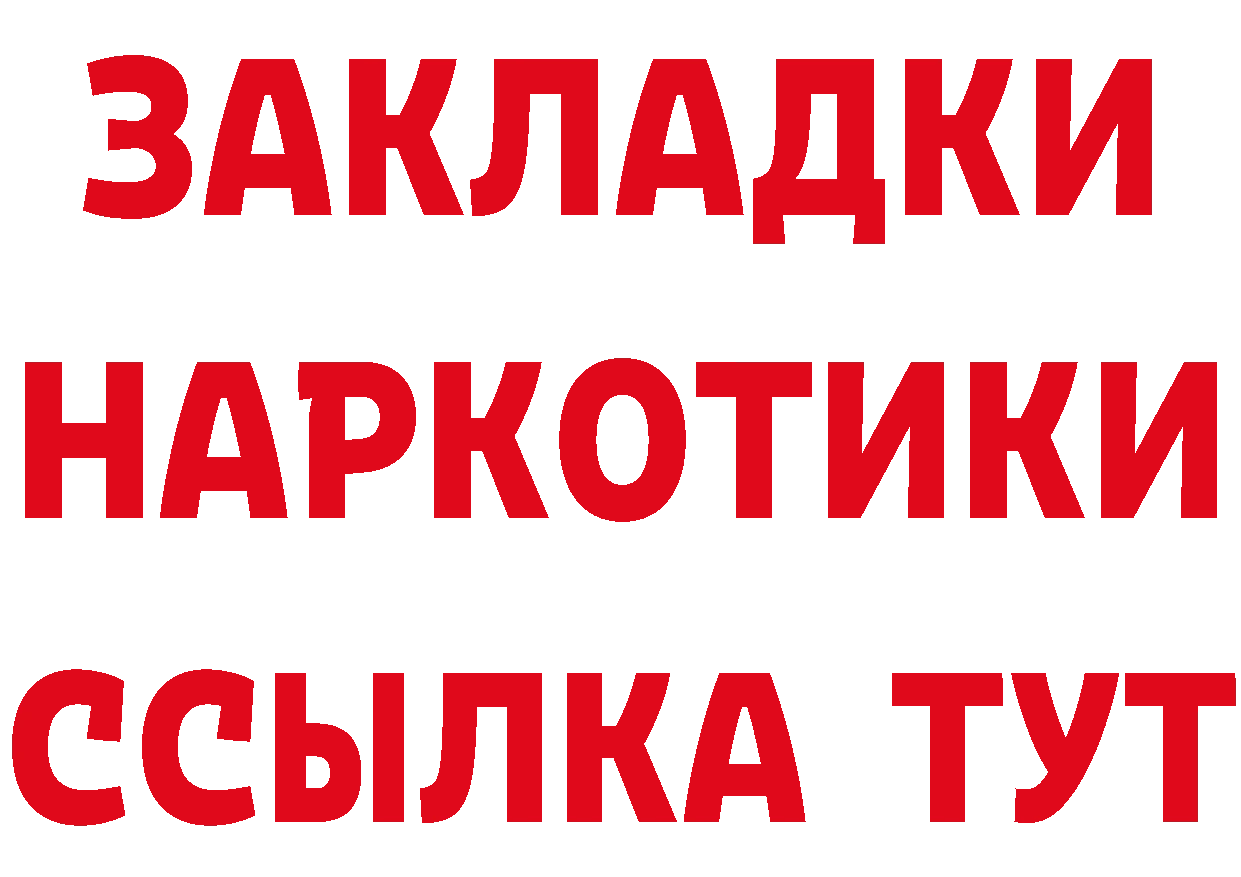 ЗАКЛАДКИ
НАРКОТИКИ
ССЫЛКА ТУТ